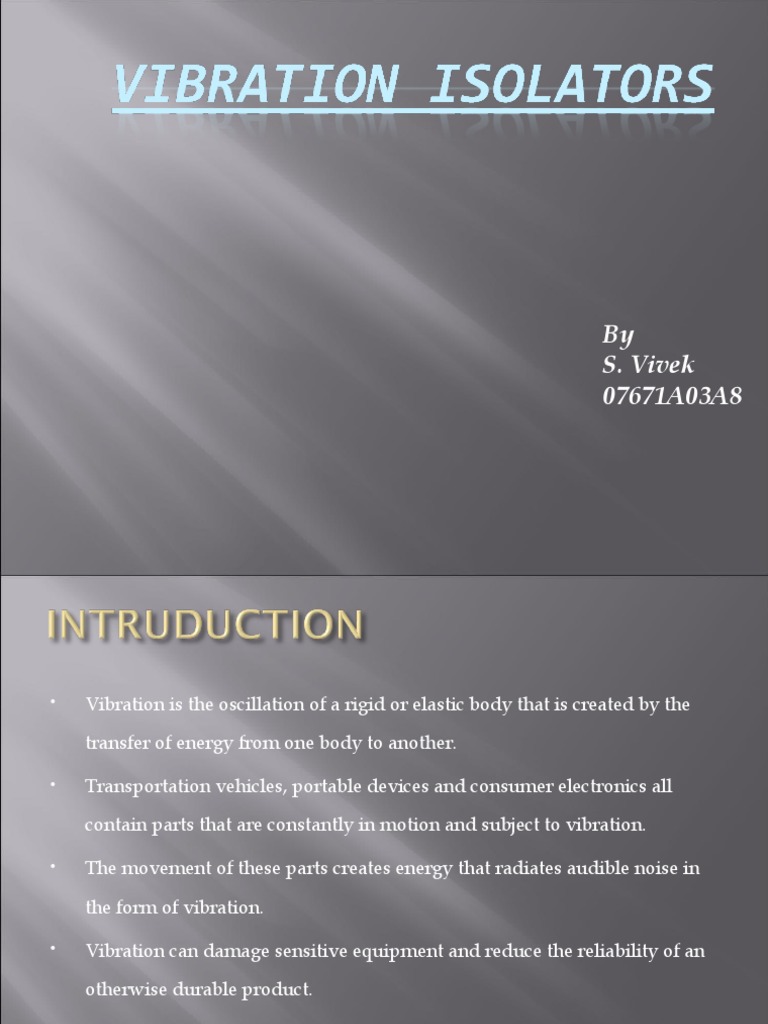 VIBRATION ISOLATORS

By
S. Vivek
07671A03A8

INTRUDUCTION

• Vibration is the oscillation of a rigid or elastic body that is created by the transfer of energy from one body to another.

• Transportation vehicles, portable devices and consumer electronics all contain parts that are constantly in motion and subject to vibration.

• The movement of these parts creates energy that radiates audible noise in the form of vibration.

• Vibration can damage sensitive equipment and reduce the reliability of an otherwise durable product.